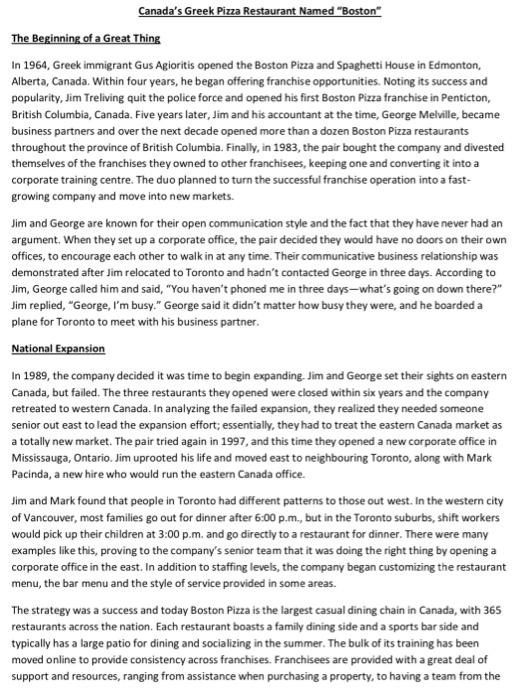 Canada's Greek Pizza Restaurant Named "Boston"

The Beginning of a Great Thing

In 1964, Greek immigrant Gus Agioritis opened the Boston Pizza and Spaghetti House in Edmonton, Alberta, Canada. Within four years, he began offering franchise opportunities. Noting its success and popularity, Jim Treliving quit the police force and opened his first Boston Pizza franchise in Penticton, British Columbia, Canada. Five years later, Jim and his accountant at the time, George Melville, became business partners and over the next decade opened more than a dozen Boston Pizza restaurants throughout the province of British Columbia. Finally, in 1983, the pair bought the company and divested themselves of the franchises they owned to other franchisees, keeping one and converting it into a corporate training centre. The duo planned to turn the successful franchise operation into a fast-growing company and move into new markets.

Jim and George are known for their open communication style and the fact that they have never had an argument. When they set up a corporate office, the pair decided they would have no doors on their own offices, to encourage each other to walk in at any time. Their communicative business relationship was demonstrated after Jim relocated to Toronto and hadn't contacted George in three days. According to Jim, George called him and said, "You haven't phoned me in three days—what's going on down there?" Jim replied, "George, I'm busy." George said it didn't matter how busy they were, and he boarded a plane for Toronto to meet with his business partner.

National Expansion

In 1989, the company decided it was time to begin expanding. Jim and George set their sights on eastern Canada, but failed. The three restaurants they opened were closed within six years and the company retreated to western Canada. In analyzing the failed expansion, they realized they needed someone senior out east to lead the expansion effort; essentially, they had to treat the eastern Canada market as a totally new market. The pair tried again in 1997, and this time they opened a new corporate office in Mississauga, Ontario. Jim uprooted his life and moved east to neighbouring Toronto, along with Mark Pacinda, a new hire who would run the eastern Canada office.

Jim and Mark found that people in Toronto had different patterns to those out west. In the western city of Vancouver, most families go out for dinner after 6:00 p.m., but in the Toronto suburbs, shift workers would pick up their children at 3:00 p.m. and go directly to a restaurant for dinner. There were many examples like this, proving to the company's senior team that it was doing the right thing by opening a corporate office in the east. In addition to staffing levels, the company began customizing the restaurant menu, the bar menu and the style of service provided in some areas.

The strategy was a success and today Boston Pizza is the largest casual dining chain in Canada, with 365 restaurants across the nation. Each restaurant boasts a family dining side and a sports bar side and typically has a large patio for dining and socializing in the summer. The bulk of its training has been moved online to provide consistency across franchises. Franchisees are provided with a great deal of support and resources, ranging from assistance when purchasing a property, to having a team from the